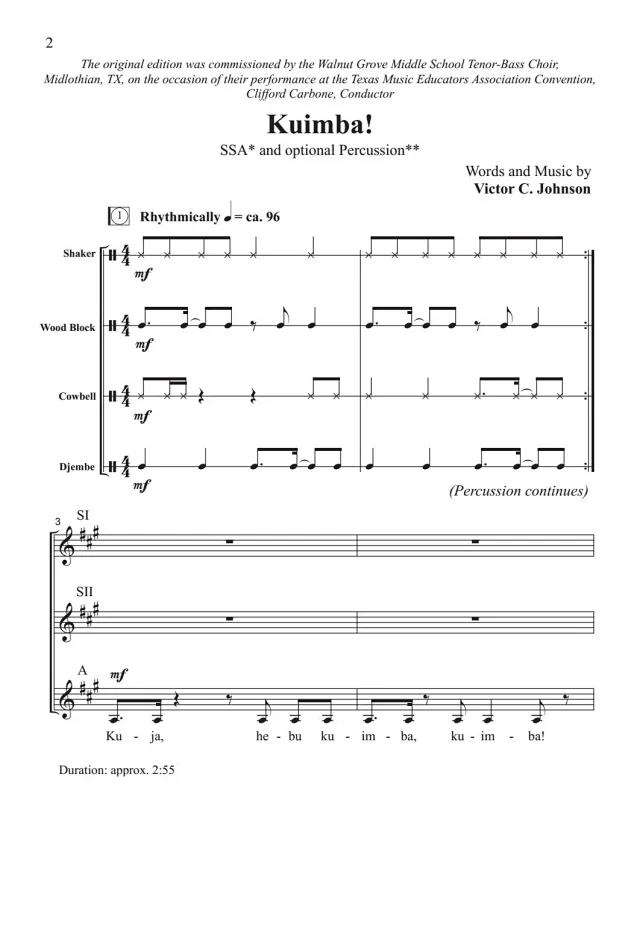 2

The original edition was commissioned by the Walnut Grove Middle School Tenor-Bass Choir, Midlothian, TX, on the occasion of their performance at the Texas Music Educators Association Convention, Clifford Carbone, Conductor

Kuimba!

SSA* and optional Percussion**

Words and Music by
Victor C. Johnson

1 Rhythmically ♩ = ca. 96

Shaker
mf

Wood Block
mf

Cowbell
mf

Djembe
mf

(Percussion continues)

3
SI

SII

A
mf
Ku - ja, he - bu ku - im - ba, ku - im - ba!

Duration: approx. 2:55